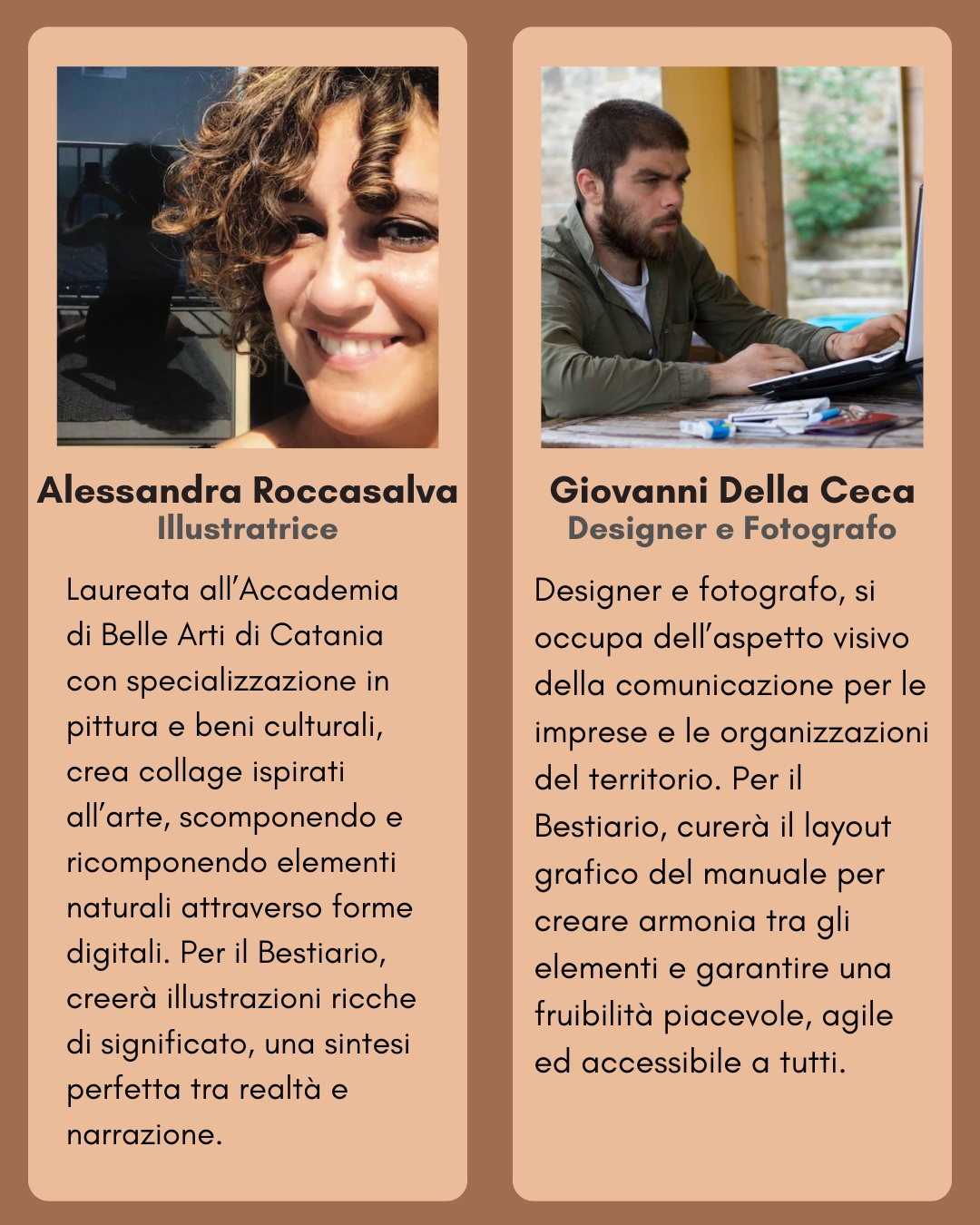 Alessandra Roccasalva
Illustratrice

Laureata all'Accademia di Belle Arti di Catania con specializzazione in pittura e beni culturali, crea collage ispirati all'arte, scomponendo e ricomponendo elementi naturali attraverso forme digitali. Per il Bestiario, creerà illustrazioni ricche di significato, una sintesi perfetta tra realtà e narrazione.

Giovanni Della Ceca
Designer e Fotografo

Designer e fotografo, si occupa dell'aspetto visivo della comunicazione per le imprese e le organizzazioni del territorio. Per il Bestiario, curerà il layout grafico del manuale per creare armonia tra gli elementi e garantire una fruibilità piacevole, agile ed accessibile a tutti.